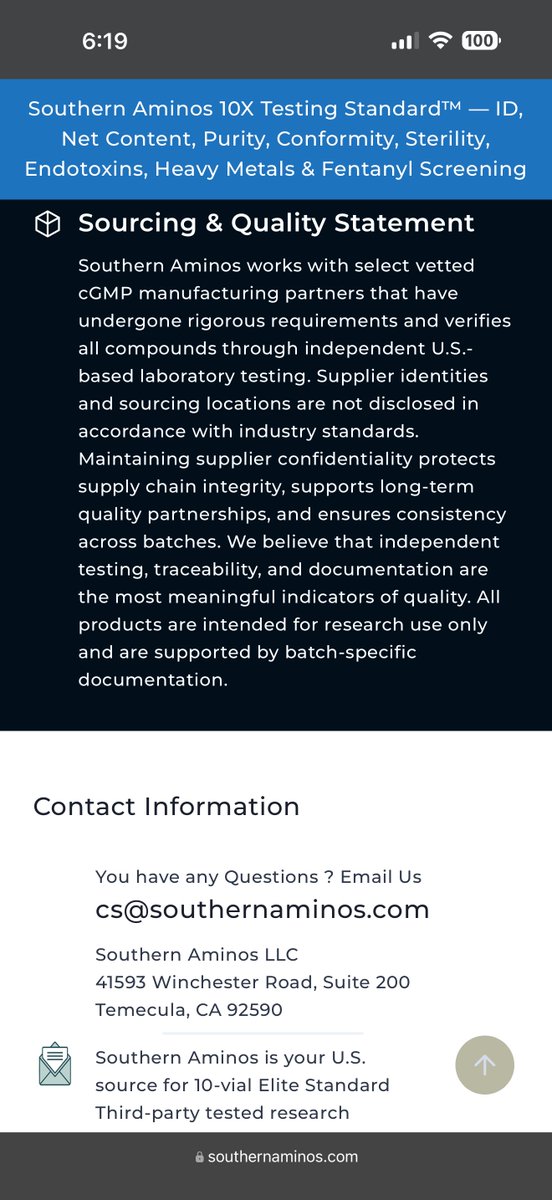 6:19

100

Southern Aminos 10X Testing Standard™ — ID, Net Content, Purity, Conformity, Sterility, Endotoxins, Heavy Metals & Fentanyl Screening

Sourcing & Quality Statement

Southern Aminos works with select vetted cGMP manufacturing partners that have undergone rigorous requirements and verifies all compounds through independent U.S.-based laboratory testing. Supplier identities and sourcing locations are not disclosed in accordance with industry standards. Maintaining supplier confidentiality protects supply chain integrity, supports long-term quality partnerships, and ensures consistency across batches. We believe that independent testing, traceability, and documentation are the most meaningful indicators of quality. All products are intended for research use only and are supported by batch-specific documentation.

Contact Information

You have any Questions ? Email Us

cs@southernaminos.com

Southern Aminos LLC
41593 Winchester Road, Suite 200
Temecula, CA 92590

Southern Aminos is your U.S. source for 10-vial Elite Standard Third-party tested research

southernaminos.com